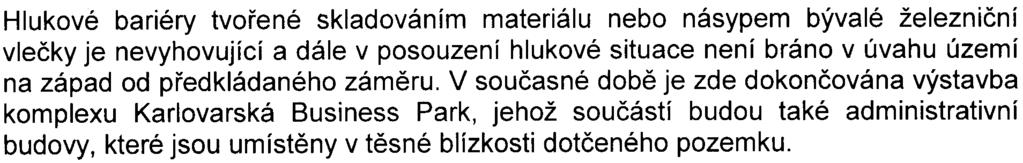 Hlukové bariéry tvořené skladováním materiálu nebo násypem bývalé železniční vlečky je nevyhovující a dále v posouzení hlukové situace není bráno v úvahu území na západ od předkládaného záměru. V současné době je zde dokončována výstavba komplexu Karlovarská Business Park, jehož součástí budou také administrativní budovy, které jsou umístěny v těsné blízkosti dotčeného pozemku.